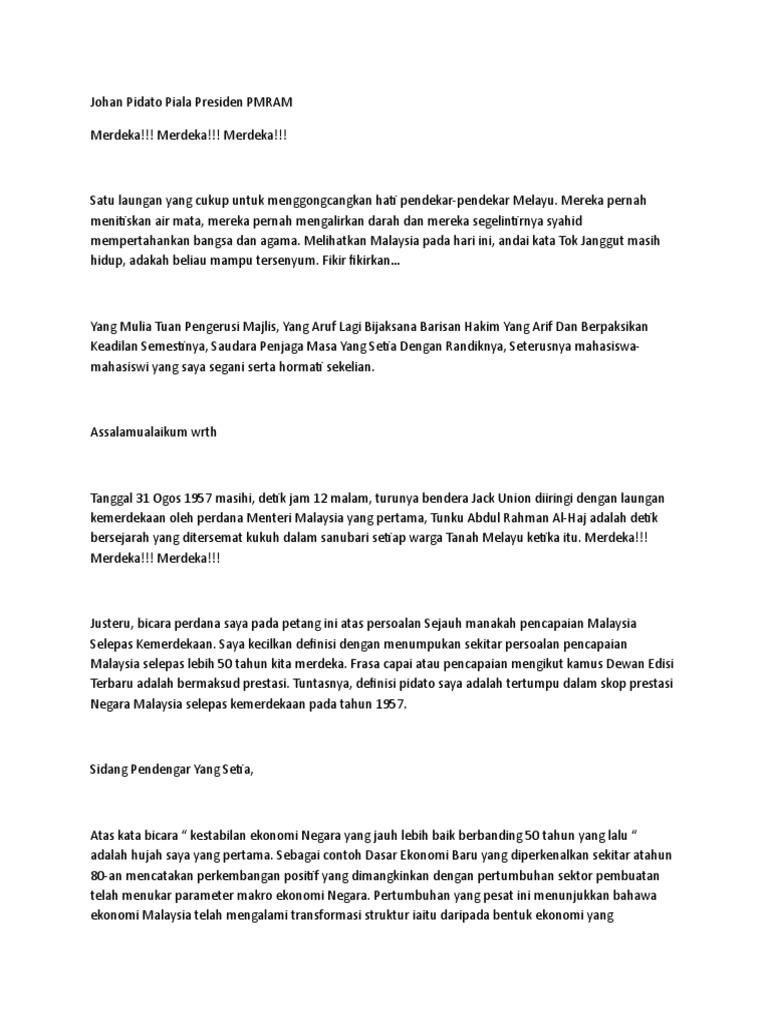 Johan Pidato Piala Presiden PMRAM

Merdeka!!! Merdeka!!! Merdeka!!!

Satu laungan yang cukup untuk menggongcangkan hati pendekar-pendekar Melayu. Mereka pernah menitiskan air mata, mereka pernah mengalirkan darah dan mereka segelintirnya syahid mempertahankan bangsa dan agama. Melihatkan Malaysia pada hari ini, andai kata Tok Janggut masih hidup, adakah beliau mampu tersenyum. Fikir fikirkan...

Yang Mulia Tuan Pengerusi Majlis, Yang Aruf Lagi Bijaksana Barisan Hakim Yang Arif Dan Berpaksikan Keadilan Semestinya, Saudara Penjaga Masa Yang Setia Dengan Randiknya, Seterusnya mahasiswa-mahasiswi yang saya segani serta hormati sekelian.

Assalamualaikum wrth

Tanggal 31 Ogos 1957 masihi, detik jam 12 malam, turunya bendera Jack Union diiringi dengan laungan kemerdekaan oleh perdana Menteri Malaysia yang pertama, Tunku Abdul Rahman Al-Haj adalah detik bersejarah yang ditersemat kukuh dalam sanubari setiap warga Tanah Melayu ketika itu. Merdeka!!! Merdeka!!! Merdeka!!!

Justeru, bicara perdana saya pada petang ini atas persoalan Sejauh manakah pencapaian Malaysia Selepas Kemerdekaan. Saya kecilkan definisi dengan menumpukan sekitar persoalan pencapaian Malaysia selepas lebih 50 tahun kita merdeka. Frasa capai atau pencapaian mengikut kamus Dewan Edisi Terbaru adalah bermaksud prestasi. Tuntasnya, definisi pidato saya adalah tertumpu dalam skop prestasi Negara Malaysia selepas kemerdekaan pada tahun 1957.

Sidang Pendengar Yang Setia,

Atas kata bicara " kestabilan ekonomi Negara yang jauh lebih baik berbanding 50 tahun yang lalu " adalah hujah saya yang pertama. Sebagai contoh Dasar Ekonomi Baru yang diperkenalkan sekitar atahun 80-an mencatakan perkembangan positif yang dimangkinkan dengan pertumbuhan sektor pembuatan telah menukar parameter makro ekonomi Negara. Pertumbuhan yang pesat ini menunjukkan bahawa ekonomi Malaysia telah mengalami transformasi struktur iaitu daripada bentuk ekonomi yang